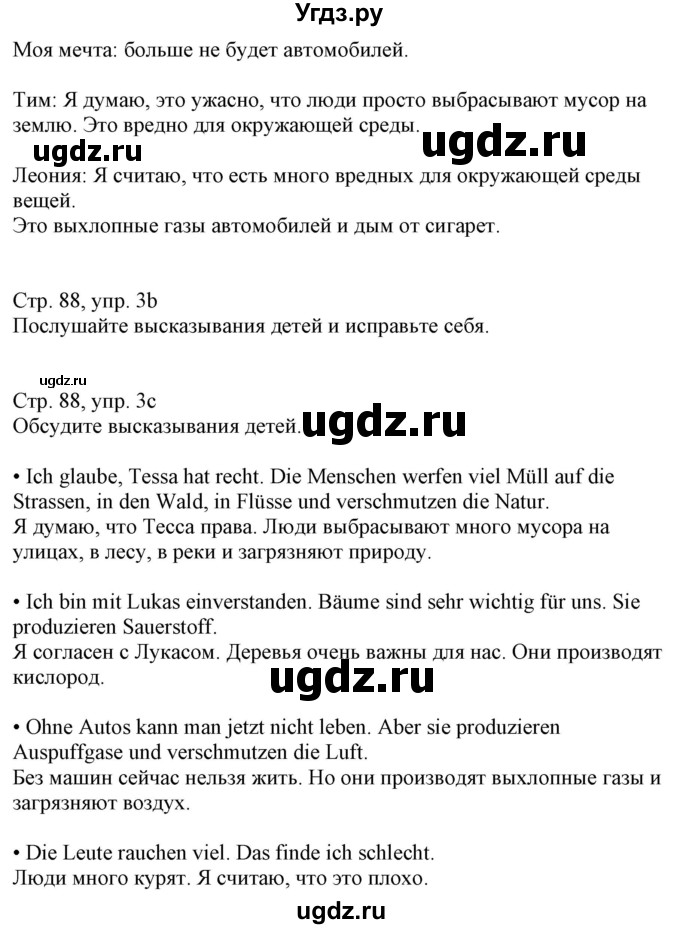 Угдз.ру

Моя мечта: больше не будет автомобилей.

Тим: Я думаю, это ужасно, что люди просто выбрасывают мусор на землю. Это вредно для окружающей среды.

ugdz.ru ugdz.ru

Леония: Я считаю, что есть много вредных для окружающей среды вещей.
Это выхлопные газы автомобилей и дым от сигарет.

Стр. 88, упр. 3b
Послушайте высказывания детей и исправьте себя.

ugdz.ru
Стр. 88, упр. 3c
Обсудите высказывания детей. ugdz.ru

• Ich glaube, Tessa hat recht. Die Menschen werfen viel Müll auf die Strassen, in den Wald, in Flüsse und verschmutzen die Natur.
Я думаю, что Тесса права. Люди выбрасывают много мусора на улицах, в лесу, в реки и загрязняют природу.

• Ich bin mit Lukas einverstanden. Bäume sind sehr wichtig für uns. Sie produzieren Sauerstoff.
Я согласен с Лукасом. Деревья очень важны для нас. Они производят кислород.

ugdz.ru

• Ohne Autos kann man jetzt nicht leben. Aber sie produzieren Auspuffgase und verschmutzen die Luft.
Без машин сейчас нельзя жить. Но они производят выхлопные газы и загрязняют воздух.

• Die Leute rauchen viel. Das finde ich schlecht.
Люди много курят. Я считаю, что это плохо.

ugdz.ru